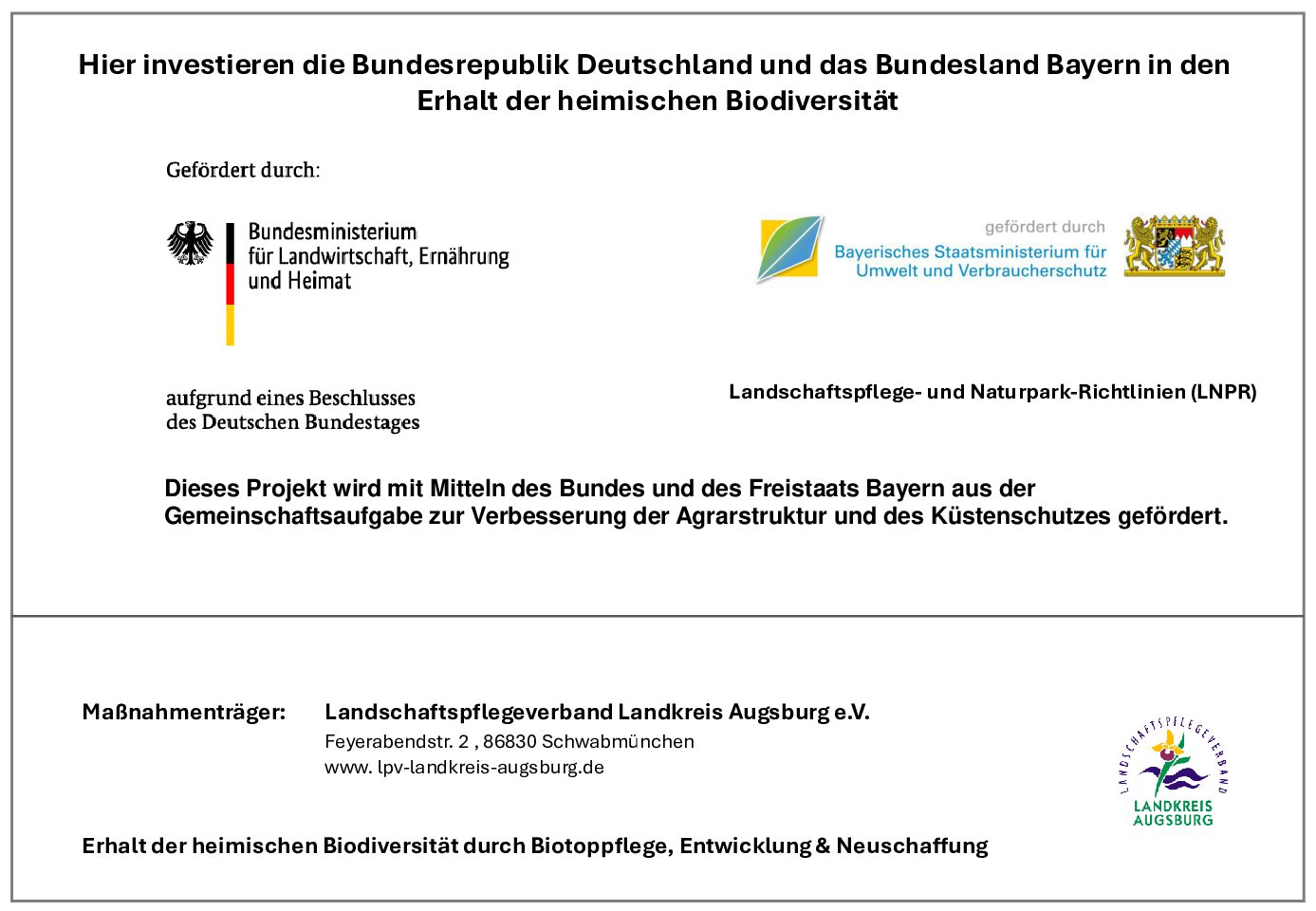 Hier investieren die Bundesrepublik Deutschland und das Bundesland Bayern in den Erhalt der heimischen Biodiversität

Gefördert durch:

Bundesministerium für Landwirtschaft, Ernährung und Heimat

aufgrund eines Beschlusses des Deutschen Bundestages

gefördert durch
Bayerisches Staatsministerium für Umwelt und Verbraucherschutz

Landschaftspflege- und Naturpark-Richtlinien (LNPR)

Dieses Projekt wird mit Mitteln des Bundes und des Freistaats Bayern aus der Gemeinschaftsaufgabe zur Verbesserung der Agrarstruktur und des Küstenschutzes gefördert.

Maßnahmenträger: Landschaftspflegeverband Landkreis Augsburg e.V.
Feyerabendstr. 2 , 86830 Schwabmünchen
www. lpv-landkreis-augsburg.de

LANDSCHAFTSPFLEGEVERBAND
LANDKREIS AUGSBURG

Erhalt der heimischen Biodiversität durch Biotoppflege, Entwicklung & Neuschaffung